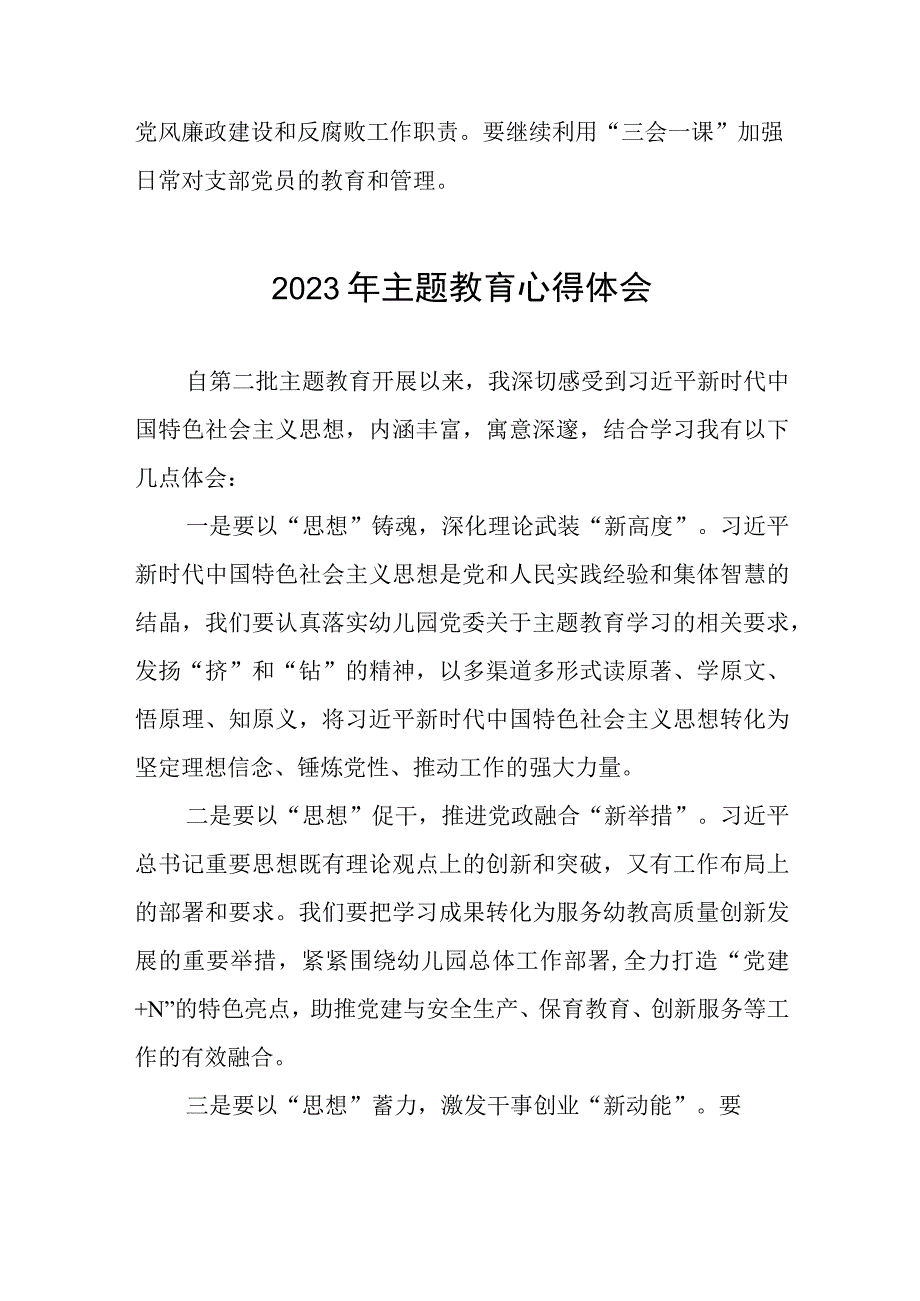 党风廉政建设和反腐败工作职责。要继续利用“三会一课”加强日常对支部党员的教育和管理。

2023年主题教育心得体会

自第二批主题教育开展以来，我深切感受到习近平新时代中国特色社会主义思想，内涵丰富，寓意深邃，结合学习我有以下几点体会：

一是要以“思想”铸魂，深化理论武装“新高度”。习近平新时代中国特色社会主义思想是党和人民实践经验和集体智慧的结晶，我们要认真落实幼儿园党委关于主题教育学习的相关要求，发扬“挤”和“钻”的精神，以多渠道多形式读原著、学原文、悟原理、知原义，将习近平新时代中国特色社会主义思想转化为坚定理想信念、锤炼党性、推动工作的强大力量。

二是要以“思想”促干，推进党政融合“新举措”。习近平总书记重要思想既有理论观点上的创新和突破，又有工作布局上的部署和要求。我们要把学习成果转化为服务幼教高质量创新发展的重要举措，紧紧围绕幼儿园总体工作部署，全力打造“党建+N”的特色亮点，助推党建与安全生产、保育教育、创新服务等工作的有效融合。

三是要以“思想”蓄力，激发干事创业“新动能”。要